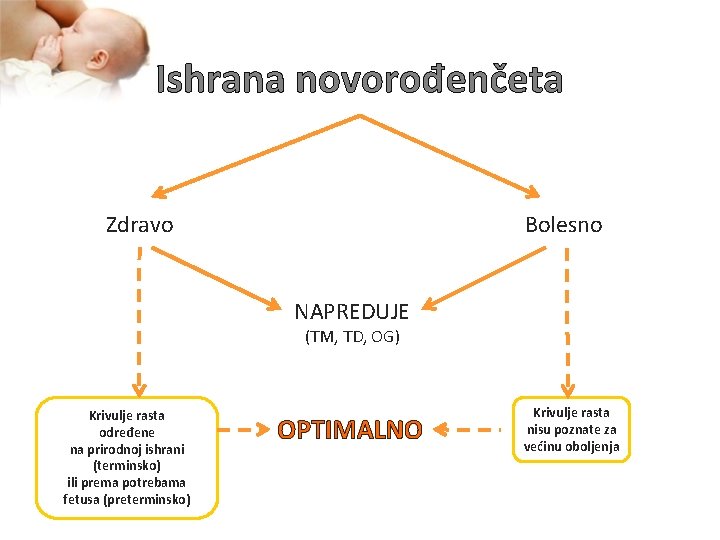 Ishrana novorođenčeta

Zdravo

Bolesno

NAPREDUJE
(TM, TD, OG)

Krivulje rasta određene na prirodnoj ishrani (terminsko) ili prema potrebama fetusa (preterminsko)

OPTIMALNO

Krivulje rasta nisu poznate za većinu oboljenja